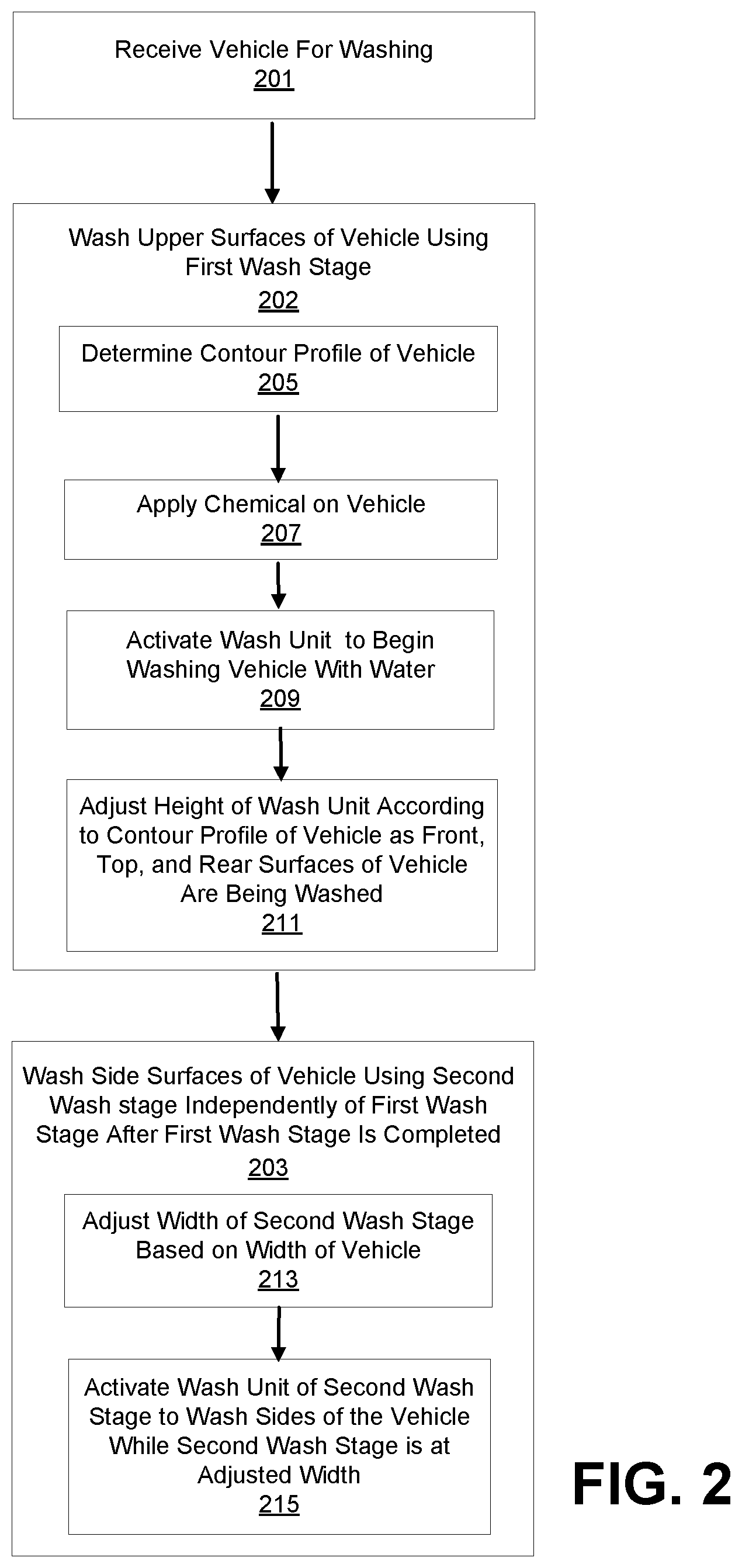 Receive Vehicle For Washing
201

Wash Upper Surfaces of Vehicle Using First Wash Stage
202

Determine Contour Profile of Vehicle
205

Apply Chemical on Vehicle
207

Activate Wash Unit to Begin Washing Vehicle With Water
209

Adjust Height of Wash Unit According to Contour Profile of Vehicle as Front, Top, and Rear Surfaces of Vehicle Are Being Washed
211

Wash Side Surfaces of Vehicle Using Second Wash stage Independently of First Wash Stage After First Wash Stage Is Completed
203

Adjust Width of Second Wash Stage Based on Width of Vehicle
213

Activate Wash Unit of Second Wash Stage to Wash Sides of the Vehicle While Second Wash Stage is at Adjusted Width
215

FIG. 2